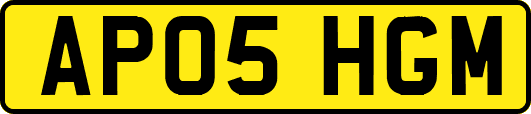 AP05 HGM